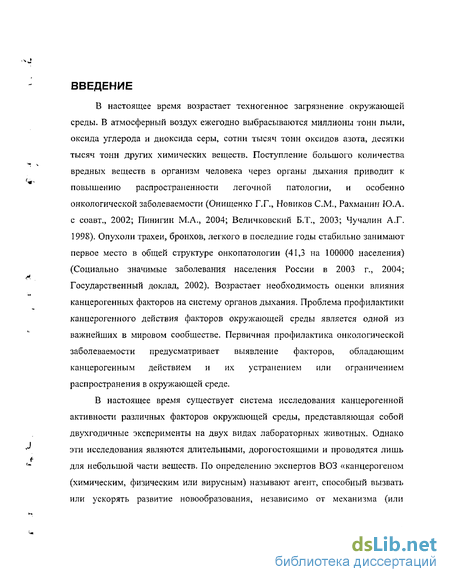 ВВЕДЕНИЕ

В настоящее время возрастает техногенное загрязнение окружающей среды. В атмосферный воздух ежегодно выбрасываются миллионы тонн пыли, оксида углерода и диоксида серы, сотни тысяч тонн оксидов азота, десятки тысяч тонн других химических веществ. Поступление большого количества вредных веществ в организм человека через органы дыхания приводит к повышению распространенности легочной патологии, и особенно онкологической заболеваемости (Онищенко Г.Г., Новиков С.М., Рахманин Ю.А. с соавт., 2002; Пинигин М.А., 2004; Величковский Б.Т., 2003; Чучалин А.Г. 1998). Опухоли трахеи, бронхов, легкого в последние годы стабильно занимают первое место в общей структуре онкопатологии (41,3 на 100000 населения) (Социально значимые заболевания населения России в 2003 г., 2004; Государственный доклад, 2002). Возрастает необходимость оценки влияния канцерогенных факторов на систему органов дыхания. Проблема профилактики канцерогенного действия факторов окружающей среды является одной из важнейших в мировом сообществе. Первичная профилактика онкологической заболеваемости предусматривает выявление факторов, обладающим канцерогенным действием и их устранением или ограничением распространения в окружающей среде.

В настоящее время существует система исследования канцерогенной активности различных факторов окружающей среды, представляющая собой двухгодичные эксперименты на двух видах лабораторных животных. Однако эти исследования являются длительными, дорогостоящими и проводятся лишь для небольшой части веществ. По определению экспертов ВОЗ «канцерогеном (химическим, физическим или вирусным) называют агент, способный вызвать или ускорять развитие новообразования, независимо от механизма (или

dsLib.net
библиотека диссертаций